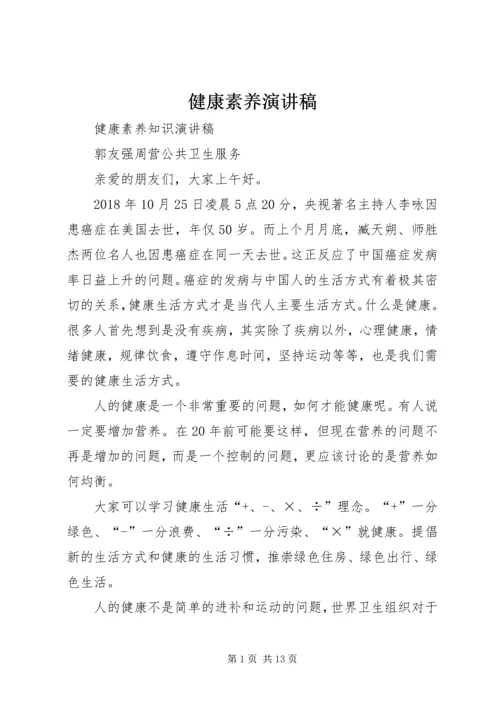 健康素养演讲稿

健康素养知识演讲稿

郭友强周营公共卫生服务

亲爱的朋友们，大家上午好。

2018年10月25日凌晨5点20分，央视著名主持人李咏因患癌症在美国去世，年仅50岁。而上个月月底，臧天朔、师胜杰两位名人也因患癌症在同一天去世。这正反应了中国癌症发病率日益上升的问题。癌症的发病与中国人的生活方式有着极其密切的关系，健康生活方式才是当代人主要生活方式。什么是健康。很多人首先想到是没有疾病，其实除了疾病以外，心理健康，情绪健康，规律饮食，遵守作息时间，坚持运动等等，也是我们需要的健康生活方式。

人的健康是一个非常重要的问题，如何才能健康呢。有人说一定要增加营养。在20年前可能要这样，但现在营养的问题不再是增加的问题，而是一个控制的问题，更应该讨论的是营养如何均衡。

大家可以学习健康生活“+、-、×、÷”理念。“+”一分绿色、“-”一分浪费、“÷”一分污染、“×”就健康。提倡新的生活方式和健康的生活习惯，推崇绿色住房、绿色出行、绿色生活。

人的健康不是简单的进补和运动的问题，世界卫生组织对于

第1页 共13页